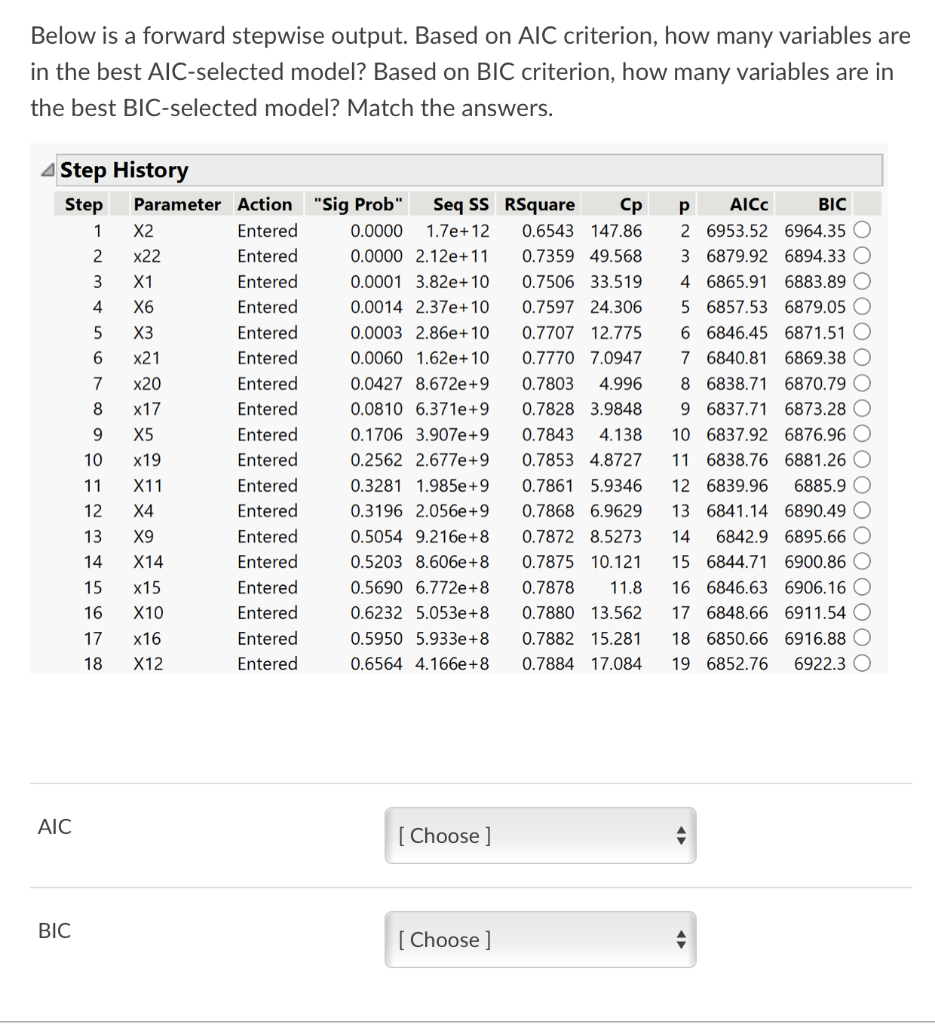 Below is a forward stepwise output. Based on AIC criterion, how many variables are in the best AIC-selected model? Based on BIC criterion, how many variables are in the best BIC-selected model? Match the answers.

Step History

| Step | Parameter | Action | "Sig Prob" | Seq SS | RSquare | Cp | p | AICc | BIC |
|---|---|---|---|---|---|---|---|---|---|
| 1 | X2 | Entered | 0.0000 | 1.7e+12 | 0.6543 | 147.86 | 2 | 6953.52 | 6964.35 |
| 2 | x22 | Entered | 0.0000 | 2.12e+11 | 0.7359 | 49.568 | 3 | 6879.92 | 6894.33 |
| 3 | X1 | Entered | 0.0001 | 3.82e+10 | 0.7506 | 33.519 | 4 | 6865.91 | 6883.89 |
| 4 | X6 | Entered | 0.0014 | 2.37e+10 | 0.7597 | 24.306 | 5 | 6857.53 | 6879.05 |
| 5 | X3 | Entered | 0.0003 | 2.86e+10 | 0.7707 | 12.775 | 6 | 6846.45 | 6871.51 |
| 6 | x21 | Entered | 0.0060 | 1.62e+10 | 0.7770 | 7.0947 | 7 | 6840.81 | 6869.38 |
| 7 | x20 | Entered | 0.0427 | 8.672e+9 | 0.7803 | 4.996 | 8 | 6838.71 | 6870.79 |
| 8 | x17 | Entered | 0.0810 | 6.371e+9 | 0.7828 | 3.9848 | 9 | 6837.71 | 6873.28 |
| 9 | X5 | Entered | 0.1706 | 3.907e+9 | 0.7843 | 4.138 | 10 | 6837.92 | 6876.96 |
| 10 | x19 | Entered | 0.2562 | 2.677e+9 | 0.7853 | 4.8727 | 11 | 6838.76 | 6881.26 |
| 11 | X11 | Entered | 0.3281 | 1.985e+9 | 0.7861 | 5.9346 | 12 | 6839.96 | 6885.9 |
| 12 | X4 | Entered | 0.3196 | 2.056e+9 | 0.7868 | 6.9629 | 13 | 6841.14 | 6890.49 |
| 13 | X9 | Entered | 0.5054 | 9.216e+8 | 0.7872 | 8.5273 | 14 | 6842.9 | 6895.66 |
| 14 | X14 | Entered | 0.5203 | 8.606e+8 | 0.7875 | 10.121 | 15 | 6844.71 | 6900.86 |
| 15 | x15 | Entered | 0.5690 | 6.772e+8 | 0.7878 | 11.8 | 16 | 6846.63 | 6906.16 |
| 16 | X10 | Entered | 0.6232 | 5.053e+8 | 0.7880 | 13.562 | 17 | 6848.66 | 6911.54 |
| 17 | x16 | Entered | 0.5950 | 5.933e+8 | 0.7882 | 15.281 | 18 | 6850.66 | 6916.88 |
| 18 | X12 | Entered | 0.6564 | 4.166e+8 | 0.7884 | 17.084 | 19 | 6852.76 | 6922.3 |

AIC [ Choose ]

BIC [ Choose ]